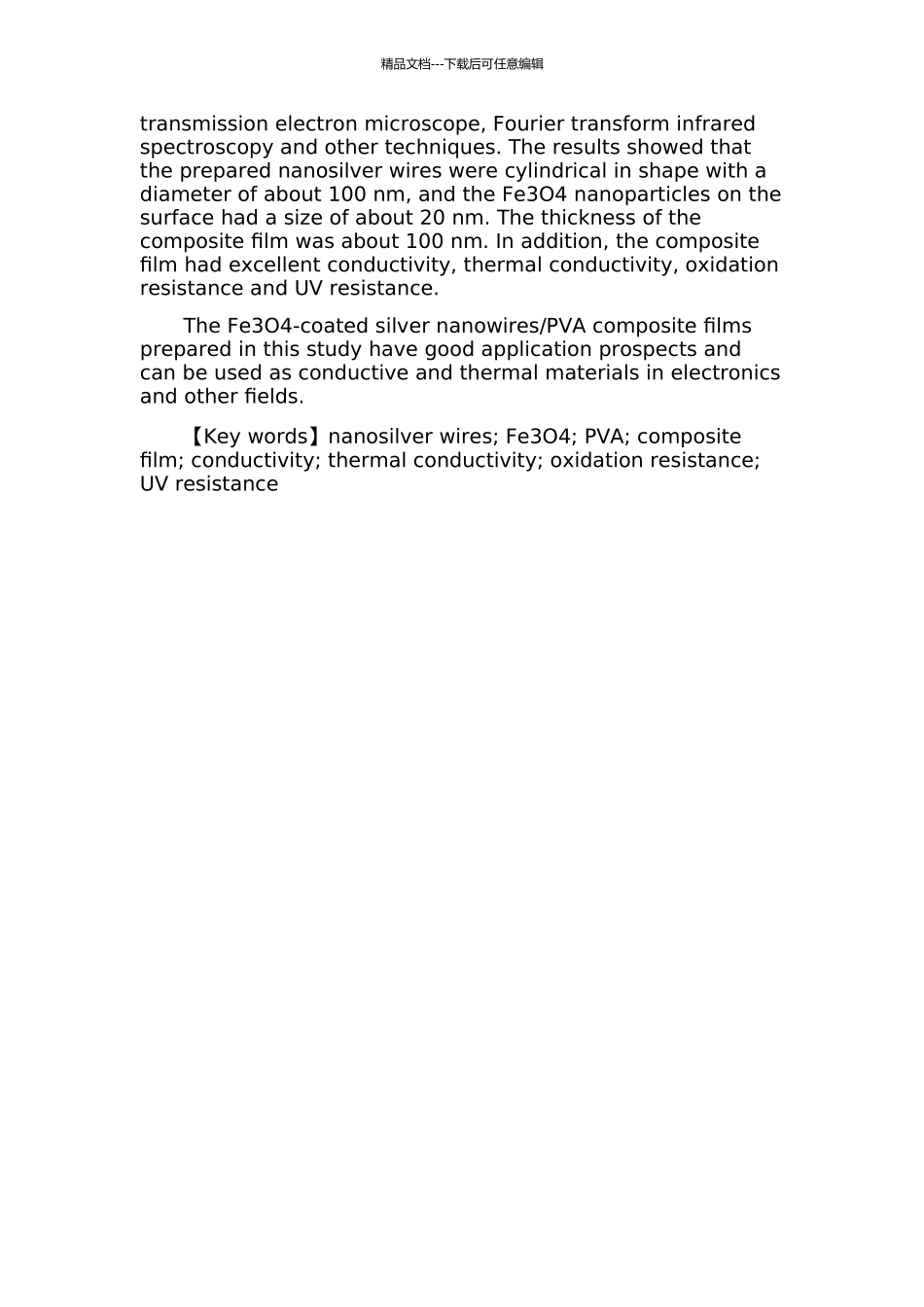 精品文档---下载后可任意编辑

transmission electron microscope, Fourier transform infrared spectroscopy and other techniques. The results showed that the prepared nanosilver wires were cylindrical in shape with a diameter of about 100 nm, and the Fe3O4 nanoparticles on the surface had a size of about 20 nm. The thickness of the composite film was about 100 nm. In addition, the composite film had excellent conductivity, thermal conductivity, oxidation resistance and UV resistance.

The Fe3O4-coated silver nanowires/PVA composite films prepared in this study have good application prospects and can be used as conductive and thermal materials in electronics and other fields.

【Key words】nanosilver wires; Fe3O4; PVA; composite film; conductivity; thermal conductivity; oxidation resistance; UV resistance